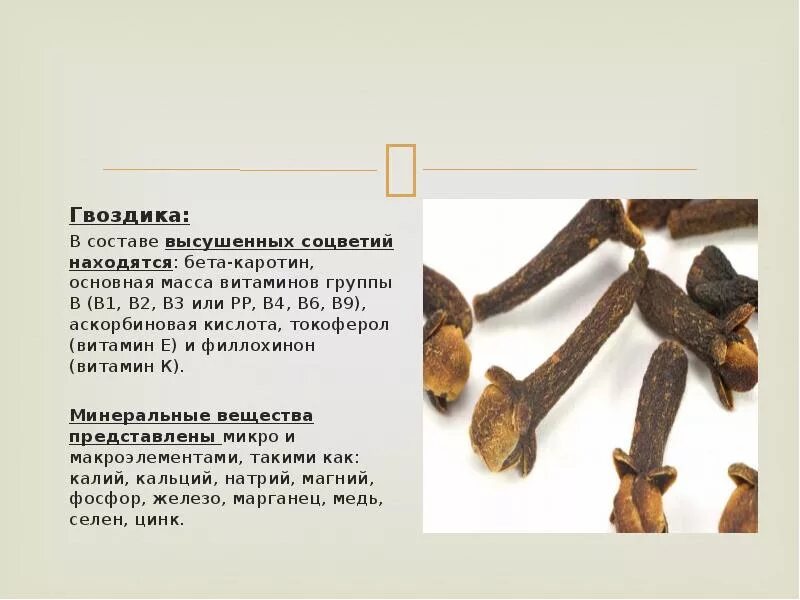 Гвоздика:

В составе высушенных соцветий находятся: бета-каротин, основная масса витаминов группы В (В1, В2, В3 или РР, В4, В6, В9), аскорбиновая кислота, токоферол (витамин Е) и филлохинон (витамин К).

Минеральные вещества представлены микро и макроэлементами, такими как: калий, кальций, натрий, магний, фосфор, железо, марганец, медь, селен, цинк.